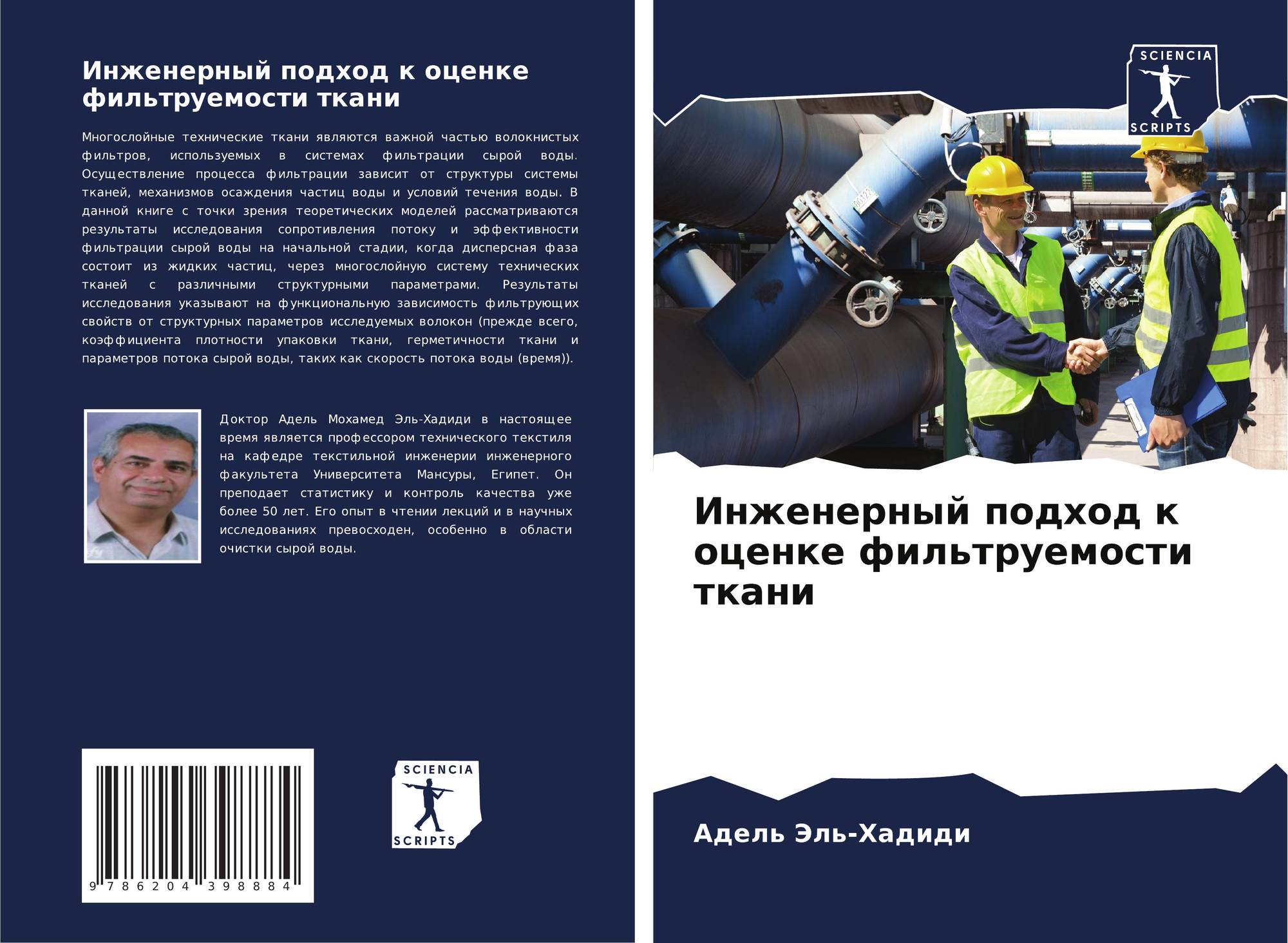 Инженерный подход к оценке фильтруемости ткани

Многослойные технические ткани являются важной частью волокнистых фильтров, используемых в системах фильтрации сырой воды. Осуществление процесса фильтрации зависит от структуры системы тканей, механизмов осаждения частиц воды и условий течения воды. В данной книге с точки зрения теоретических моделей рассматриваются результаты исследования сопротивления потоку и эффективности фильтрации сырой воды на начальной стадии, когда дисперсная фаза состоит из жидких частиц, через многослойную систему технических тканей с различными структурными параметрами. Результаты исследования указывают на функциональную зависимость фильтрующих свойств от структурных параметров исследуемых волокон (прежде всего, коэффициента плотности упаковки ткани, герметичности ткани и параметров потока сырой воды, таких как скорость потока воды (время)).

Доктор Адель Мохамед Эль-Хадиди в настоящее время является профессором технического текстиля на кафедре текстильной инженерии инженерного факультета Университета Мансуры, Египет. Он преподает статистику и контроль качества уже более 50 лет. Его опыт в чтении лекций и в научных исследованиях превосходен, особенно в области очистки сырой воды.

9 786204 398884

SCIENCIA
SCRIPTS

SCIENCIA
SCRIPTS

Инженерный подход к оценке фильтруемости ткани

Адель Эль-Хадиди